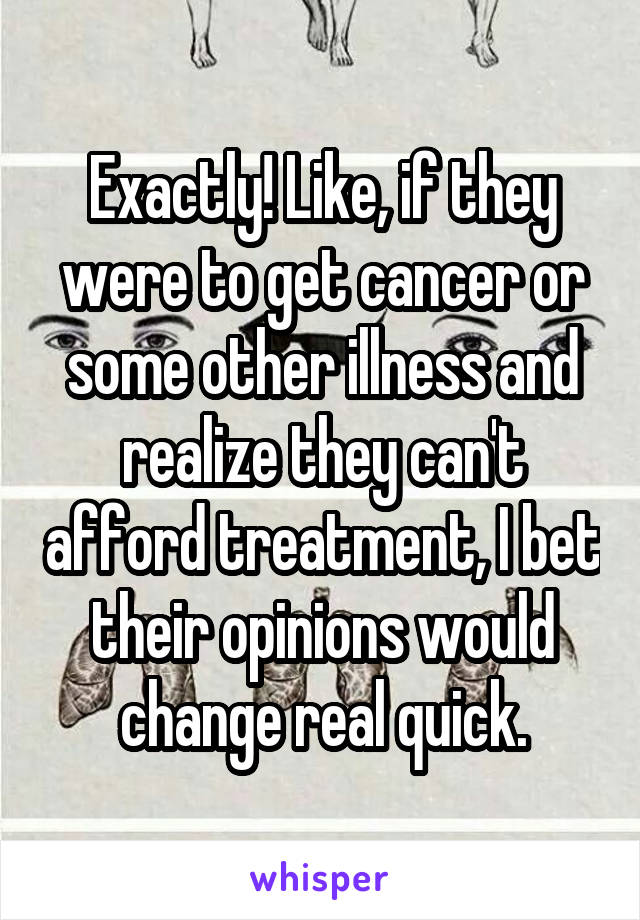 Exactly! Like, if they were to get cancer or some other illness and realize they can't afford treatment, I bet their opinions would change real quick.

whisper